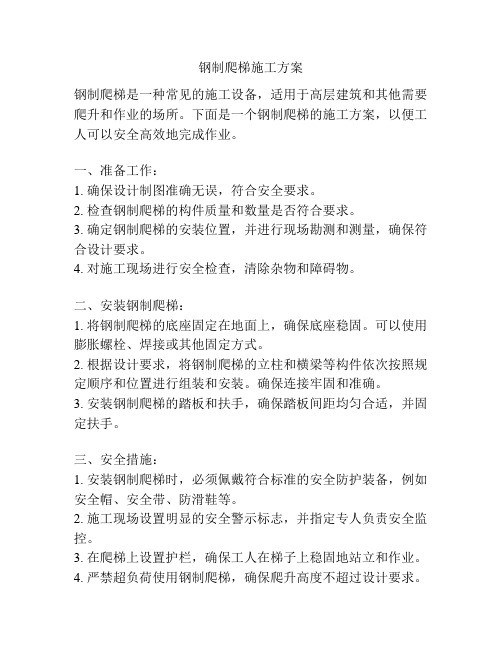 钢制爬梯施工方案

钢制爬梯是一种常见的施工设备，适用于高层建筑和其他需要爬升和作业的场所。下面是一个钢制爬梯的施工方案，以便工人可以安全高效地完成作业。

一、准备工作：
1. 确保设计制图准确无误，符合安全要求。
2. 检查钢制爬梯的构件质量和数量是否符合要求。
3. 确定钢制爬梯的安装位置，并进行现场勘测和测量，确保符合设计要求。
4. 对施工现场进行安全检查，清除杂物和障碍物。

二、安装钢制爬梯：
1. 将钢制爬梯的底座固定在地面上，确保底座稳固。可以使用膨胀螺栓、焊接或其他固定方式。
2. 根据设计要求，将钢制爬梯的立柱和横梁等构件依次按照规定顺序和位置进行组装和安装。确保连接牢固和准确。
3. 安装钢制爬梯的踏板和扶手，确保踏板间距均匀合适，并固定扶手。

三、安全措施：
1. 安装钢制爬梯时，必须佩戴符合标准的安全防护装备，例如安全帽、安全带、防滑鞋等。
2. 施工现场设置明显的安全警示标志，并指定专人负责安全监控。
3. 在爬梯上设置护栏，确保工人在梯子上稳固地站立和作业。
4. 严禁超负荷使用钢制爬梯，确保爬升高度不超过设计要求。